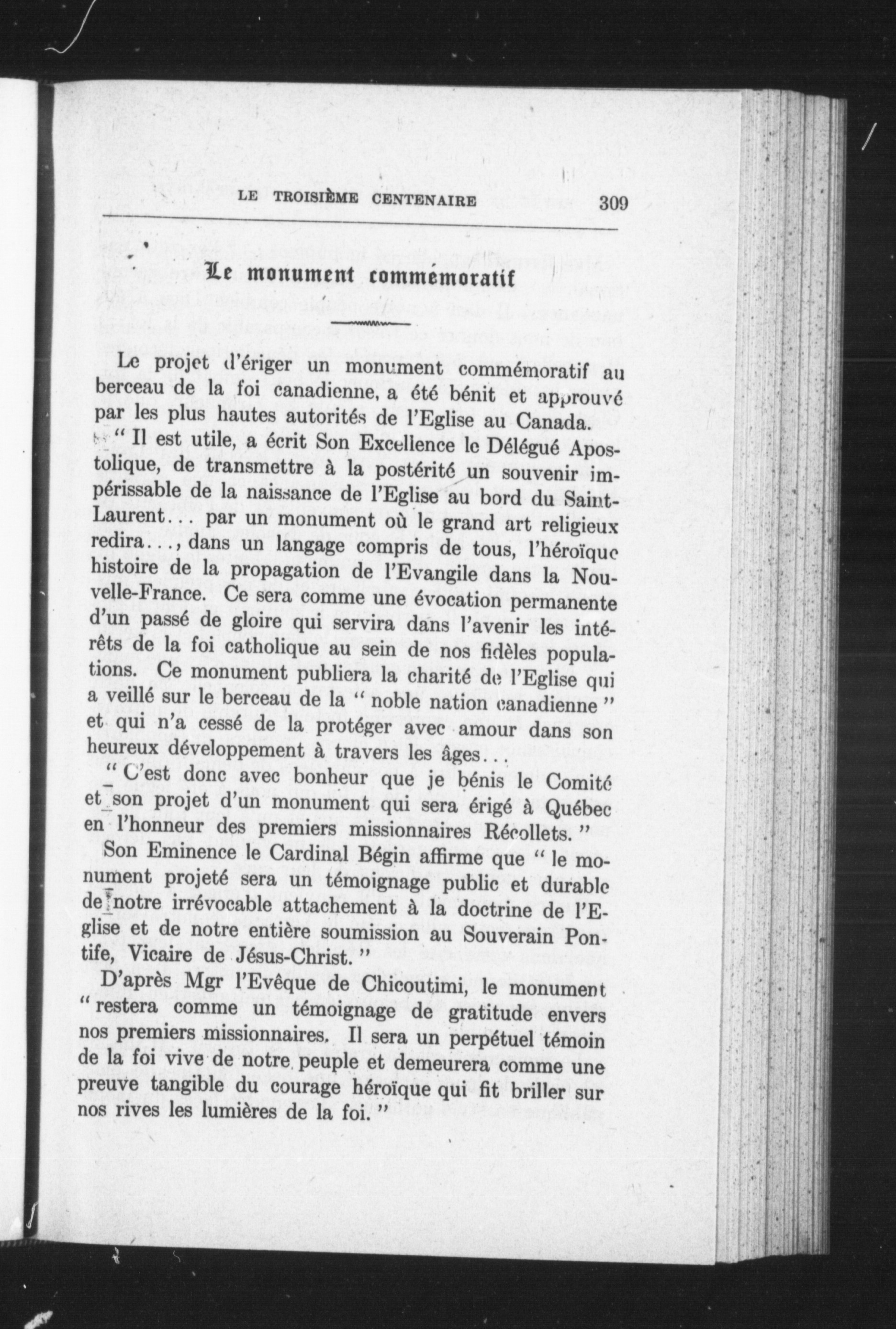 LE TROISIÈME CENTENAIRE 309

Le monument commémoratif

Le projet d'ériger un monument commémoratif au berceau de la foi canadienne, a été bénit et approuvé par les plus hautes autorités de l'Eglise au Canada.

" Il est utile, a écrit Son Excellence le Délégué Apostolique, de transmettre à la postérité un souvenir impérissable de la naissance de l'Eglise au bord du Saint-Laurent... par un monument où le grand art religieux redira..., dans un langage compris de tous, l'héroïque histoire de la propagation de l'Evangile dans la Nouvelle-France. Ce sera comme une évocation permanente d'un passé de gloire qui servira dans l'avenir les intérêts de la foi catholique au sein de nos fidèles populations. Ce monument publiera la charité de l'Eglise qui a veillé sur le berceau de la " noble nation canadienne " et qui n'a cessé de la protéger avec amour dans son heureux développement à travers les âges...

" C'est donc avec bonheur que je bénis le Comité et son projet d'un monument qui sera érigé à Québec en l'honneur des premiers missionnaires Récollets. "

Son Eminence le Cardinal Bégin affirme que " le monument projeté sera un témoignage public et durable de notre irrévocable attachement à la doctrine de l'Eglise et de notre entière soumission au Souverain Pontife, Vicaire de Jésus-Christ. "

D'après Mgr l'Evêque de Chicoutimi, le monument " restera comme un témoignage de gratitude envers nos premiers missionnaires. Il sera un perpétuel témoin de la foi vive de notre peuple et demeurera comme une preuve tangible du courage héroïque qui fit briller sur nos rives les lumières de la foi. "